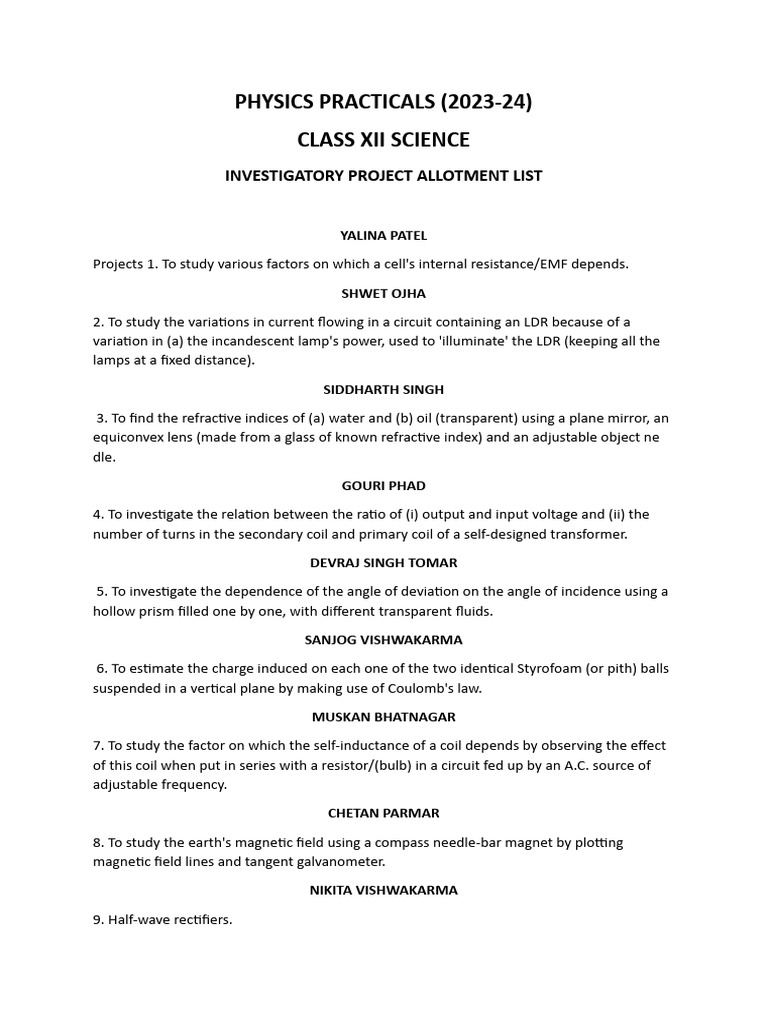 PHYSICS PRACTICALS (2023-24)

CLASS XII SCIENCE

INVESTIGATORY PROJECT ALLOTMENT LIST

YALINA PATEL

Projects 1. To study various factors on which a cell's internal resistance/EMF depends.

SHWET OJHA

2. To study the variations in current flowing in a circuit containing an LDR because of a variation in (a) the incandescent lamp's power, used to 'illuminate' the LDR (keeping all the lamps at a fixed distance).

SIDDHARTH SINGH

3. To find the refractive indices of (a) water and (b) oil (transparent) using a plane mirror, an equiconvex lens (made from a glass of known refractive index) and an adjustable object ne dle.

GOURI PHAD

4. To investigate the relation between the ratio of (i) output and input voltage and (ii) the number of turns in the secondary coil and primary coil of a self-designed transformer.

DEVRAJ SINGH TOMAR

5. To investigate the dependence of the angle of deviation on the angle of incidence using a hollow prism filled one by one, with different transparent fluids.

SANJOG VISHWAKARMA

6. To estimate the charge induced on each one of the two identical Styrofoam (or pith) balls suspended in a vertical plane by making use of Coulomb's law.

MUSKAN BHATNAGAR

7. To study the factor on which the self-inductance of a coil depends by observing the effect of this coil when put in series with a resistor/(bulb) in a circuit fed up by an A.C. source of adjustable frequency.

CHETAN PARMAR

8. To study the earth's magnetic field using a compass needle-bar magnet by plotting magnetic field lines and tangent galvanometer.

NIKITA VISHWAKARMA

9. Half-wave rectifiers.